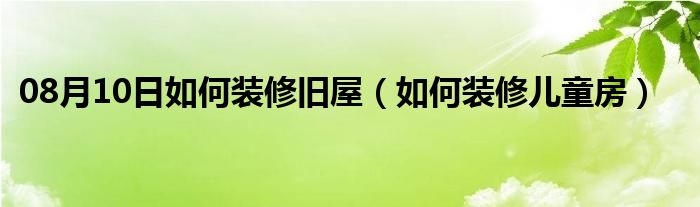 08月10日如何装修旧屋（如何装修儿童房）